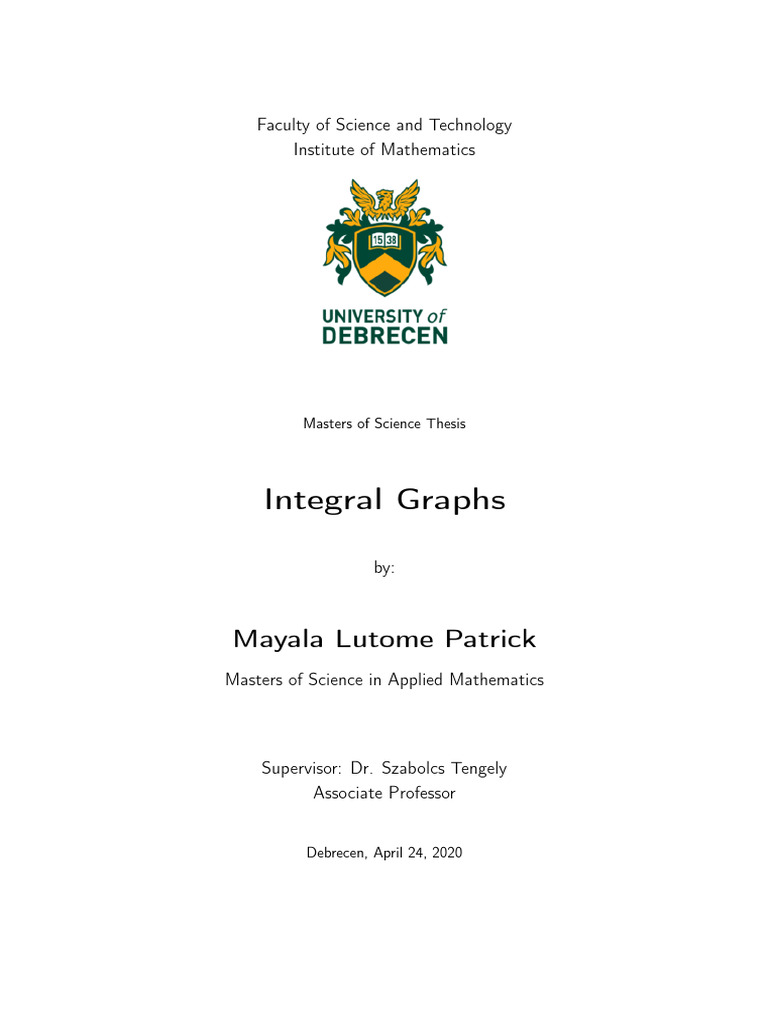 Faculty of Science and Technology
Institute of Mathematics

15 38

UNIVERSITY of
DEBRECEN

Masters of Science Thesis

Integral Graphs

by:

Mayala Lutome Patrick

Masters of Science in Applied Mathematics

Supervisor: Dr. Szabolcs Tengely
Associate Professor

Debrecen, April 24, 2020